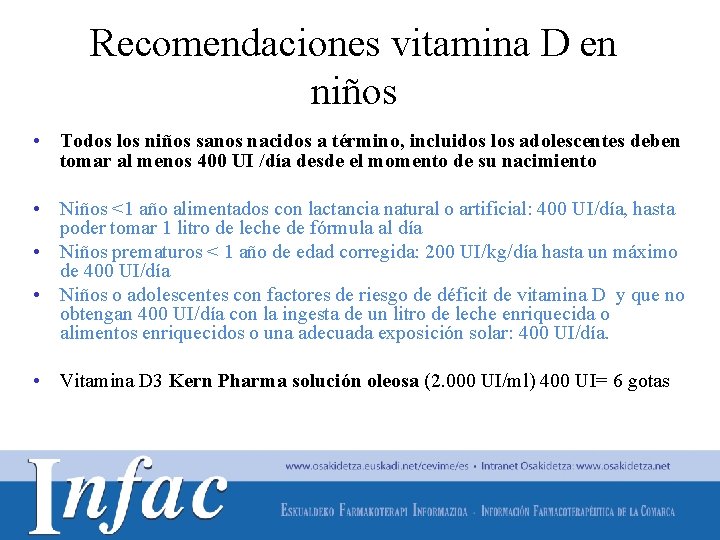 Recomendaciones vitamina D en niños

• Todos los niños sanos nacidos a término, incluidos los adolescentes deben tomar al menos 400 UI /día desde el momento de su nacimiento

• Niños <1 año alimentados con lactancia natural o artificial: 400 UI/día, hasta poder tomar 1 litro de leche de fórmula al día
• Niños prematuros < 1 año de edad corregida: 200 UI/kg/día hasta un máximo de 400 UI/día
• Niños o adolescentes con factores de riesgo de déficit de vitamina D y que no obtengan 400 UI/día con la ingesta de un litro de leche enriquecida o alimentos enriquecidos o una adecuada exposición solar: 400 UI/día.

• Vitamina D3 Kern Pharma solución oleosa (2.000 UI/ml) 400 UI= 6 gotas

Infac

www.osakidetza.euskadi.net/cevime/es • Intranet Osakidetza: www.osakidetza.net

Eskualdeko Farmakoterapi Informazioa - Información Farmacoterapéutica de la Comarca